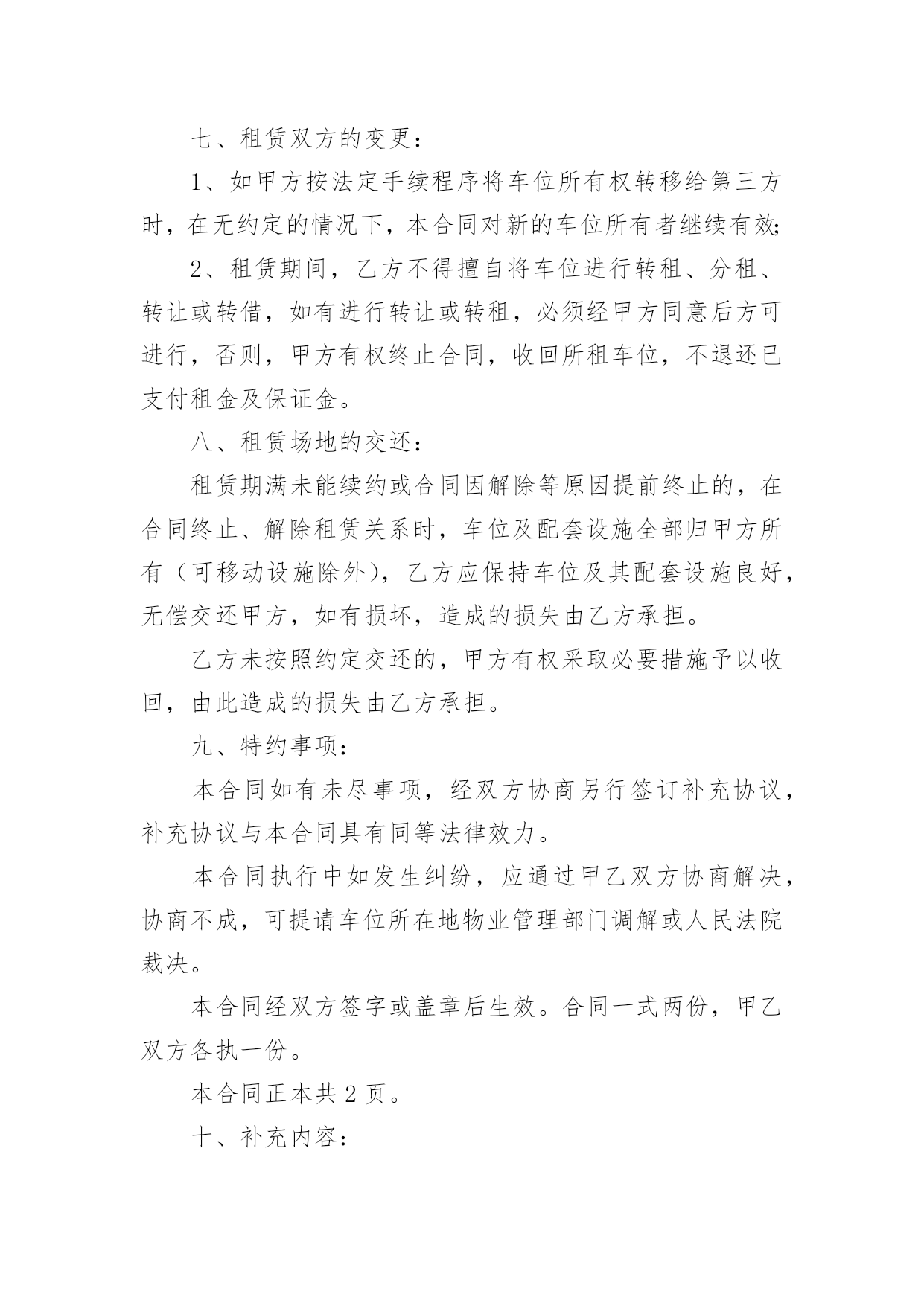 七、租赁双方的变更：

1、如甲方按法定手续程序将车位所有权转移给第三方时，在无约定的情况下，本合同对新的车位所有者继续有效;

2、租赁期间，乙方不得擅自将车位进行转租、分租、转让或转借，如有进行转让或转租，必须经甲方同意后方可进行，否则，甲方有权终止合同，收回所租车位，不退还已支付租金及保证金。

八、租赁场地的交还：

租赁期满未能续约或合同因解除等原因提前终止的，在合同终止、解除租赁关系时，车位及配套设施全部归甲方所有（可移动设施除外），乙方应保持车位及其配套设施良好，无偿交还甲方，如有损坏，造成的损失由乙方承担。

乙方未按照约定交还的，甲方有权采取必要措施予以收回，由此造成的损失由乙方承担。

九、特约事项：

本合同如有未尽事项，经双方协商另行签订补充协议，补充协议与本合同具有同等法律效力。

本合同执行中如发生纠纷，应通过甲乙双方协商解决，协商不成，可提请车位所在地物业管理部门调解或人民法院裁决。

本合同经双方签字或盖章后生效。合同一式两份，甲乙双方各执一份。

本合同正本共 2 页。

十、补充内容：